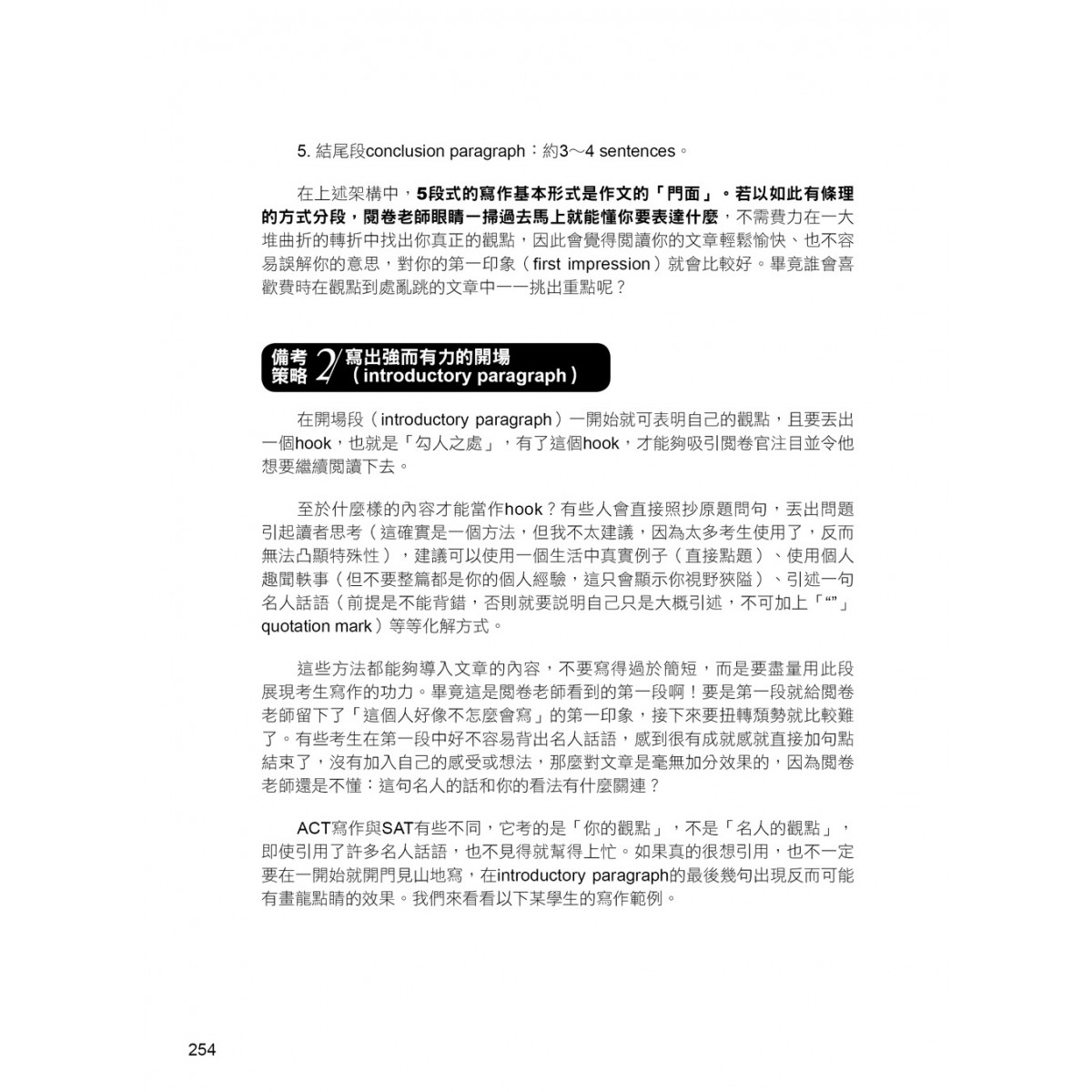 5. 結尾段conclusion paragraph：約3～4 sentences。

在上述架構中，5段式的寫作基本形式是作文的「門面」。若以如此有條理的方式分段，閱卷老師眼睛一掃過去馬上就能懂你要表達什麼，不需費力在一大堆曲折的轉折中找出你真正的觀點，因此會覺得閱讀你的文章輕鬆愉快、也不容易誤解你的意思，對你的第一印象（first impression）就會比較好。畢竟誰會喜歡費時在觀點到處亂跳的文章中一一挑出重點呢？

備考策略 2 寫出強而有力的開場（introductory paragraph）

在開場段（introductory paragraph）一開始就可表明自己的觀點，且要丟出一個hook，也就是「勾人之處」，有了這個hook，才能夠吸引閱卷官注目並令他想要繼續閱讀下去。

至於什麼樣的內容才能當作hook？有些人會直接照抄原題問句，丟出問題引起讀者思考（這確實是一個方法，但我不太建議，因為太多考生使用了，反而無法凸顯特殊性），建議可以使用一個生活中真實例子（直接點題）、使用個人趣聞軼事（但不要整篇都是你的個人經驗，這只會顯示你視野狹隘）、引述一句名人話語（前提是不能背錯，否則就要說明自己只是大概引述，不可加上「“”」quotation mark）等等化解方式。

這些方法都能夠導入文章的內容，不要寫得過於簡短，而是要盡量用此段展現考生寫作的功力。畢竟這是閱卷老師看到的第一段啊！要是第一段就給閱卷老師留下了「這個人好像不怎麼會寫」的第一印象，接下來要扭轉頹勢就比較難了。有些考生在第一段中好不容易背出名人話語，感到很有成就感就直接加句點結束了，沒有加入自己的感受或想法，那麼對文章是毫無加分效果的，因為閱卷老師還是不懂：這句名人的話和你的看法有什麼關連？

ACT寫作與SAT有些不同，它考的是「你的觀點」，不是「名人的觀點」，即使引用了許多名人話語，也不見得就幫得上忙。如果真的很想引用，也不一定要在一開始就開門見山地寫，在introductory paragraph的最後幾句出現反而可能有畫龍點睛的效果。我們來看看以下某學生的寫作範例。

254